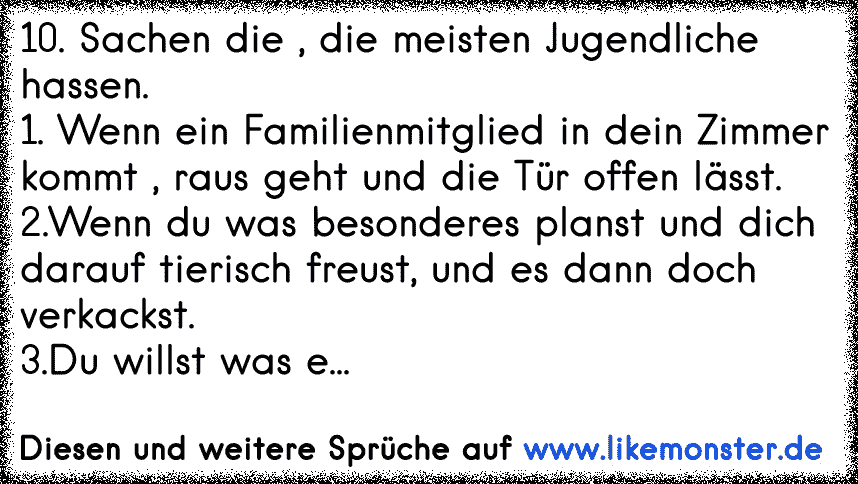 10. Sachen die , die meisten Jugendliche hassen.
1. Wenn ein Familienmitglied in dein Zimmer kommt , raus geht und die Tür offen lässt.
2.Wenn du was besonderes planst und dich darauf tierisch freust, und es dann doch verkackst.
3.Du willst was e...

Diesen und weitere Sprüche auf www.likemonster.de